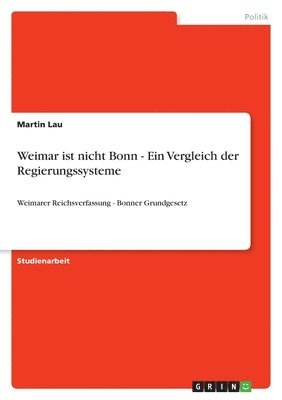 Politik

Martin Lau

Weimar ist nicht Bonn - Ein Vergleich der Regierungssysteme

Weimarer Reichsverfassung - Bonner Grundgesetz

Studienarbeit

GRIN